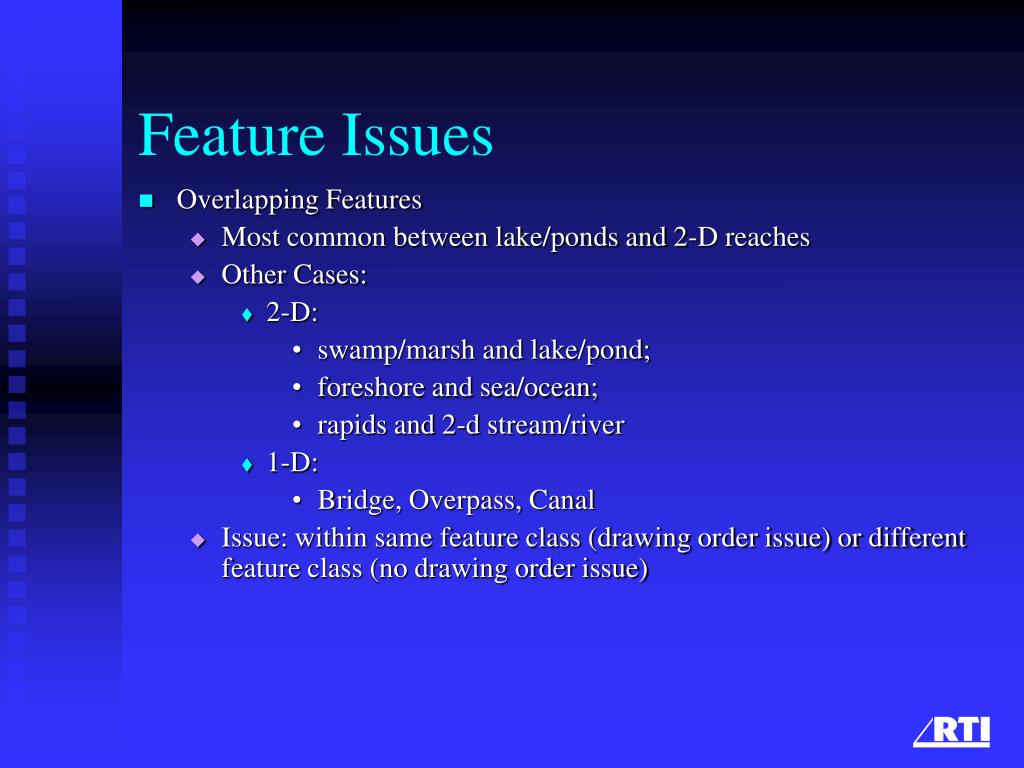 Feature Issues

- Overlapping Features
  - Most common between lake/ponds and 2-D reaches
  - Other Cases:
    - 2-D:
      - swamp/marsh and lake/pond;
      - foreshore and sea/ocean;
      - rapids and 2-d stream/river
    - 1-D:
      - Bridge, Overpass, Canal
  - Issue: within same feature class (drawing order issue) or different feature class (no drawing order issue)

RTI